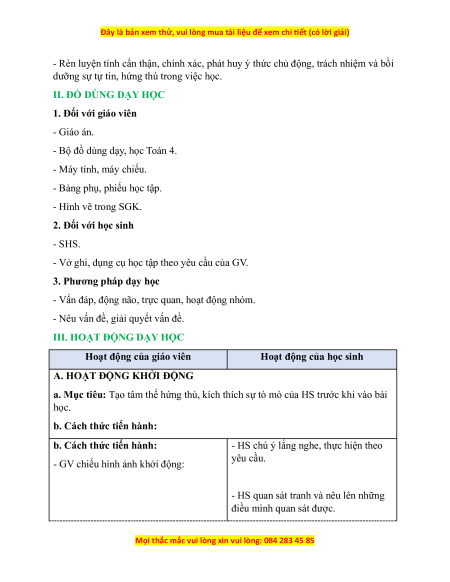 Đây là bản xem thử, vui lòng mua tài liệu để xem chi tiết (có lời giải)

- Rèn luyện tính cẩn thận, chính xác, phát huy ý thức chủ động, trách nhiệm và bồi dưỡng sự tự tin, hứng thú trong việc học.

II. ĐỒ DÙNG DẠY HỌC

1. Đối với giáo viên

- Giáo án.

- Bộ đồ dùng dạy, học Toán 4.

- Máy tính, máy chiếu.

- Bảng phụ, phiếu học tập.

- Hình vẽ trong SGK.

2. Đối với học sinh

- SHS.

- Vở ghi, dụng cụ học tập theo yêu cầu của GV.

3. Phương pháp dạy học

- Vấn đáp, động não, trực quan, hoạt động nhóm.

- Nêu vấn đề, giải quyết vấn đề.

III. HOẠT ĐỘNG DẠY HỌC

| Hoạt động của giáo viên | Hoạt động của học sinh |
|---|---|
| A. HOẠT ĐỘNG KHỞI ĐỘNG<br>a. Mục tiêu: Tạo tâm thế hứng thú, kích thích sự tò mò của HS trước khi vào bài học.<br>b. Cách thức tiến hành: | |
| b. Cách thức tiến hành:<br>- GV chiếu hình ảnh khởi động: | - HS chú ý lắng nghe, thực hiện theo yêu cầu.<br>- HS quan sát tranh và nêu lên những điều mình quan sát được. |

Mọi thắc mắc vui lòng xin vui lòng: 084 283 45 85